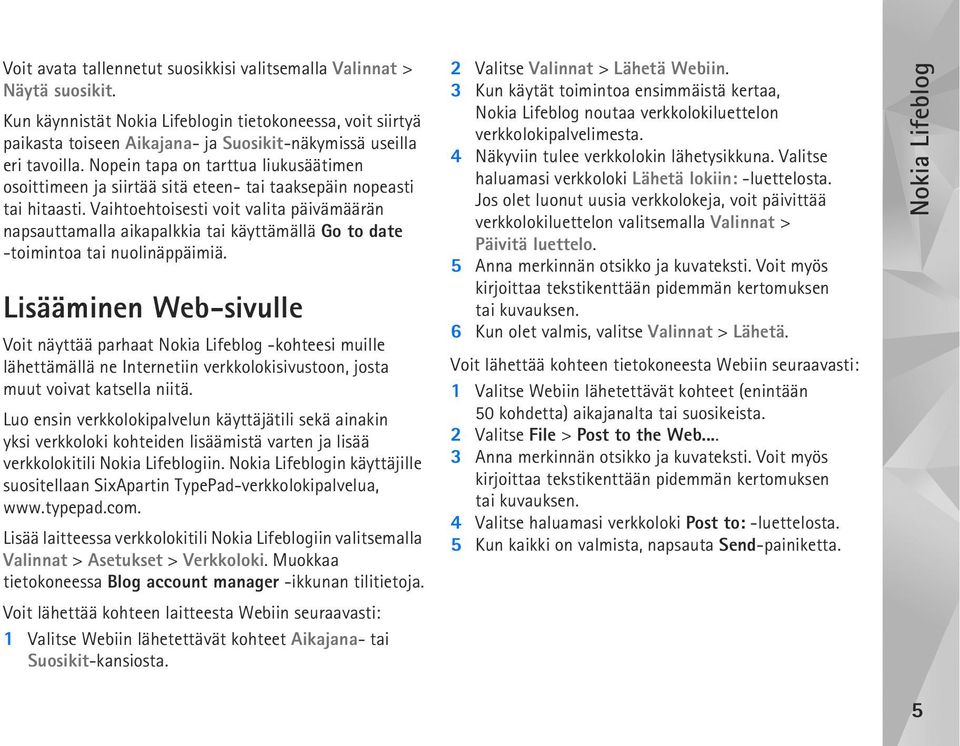 Voit avata tallennetut suosikkisi valitsemalla Valinnat > Näytä suosikit.

Kun käynnistät Nokia Lifeblogin tietokoneessa, voit siirtyä paikasta toiseen Aikajana- ja Suosikit-näkymissä useilla eri tavoilla. Nopein tapa on tarttua liukusäätimen osoittimeen ja siirtää sitä eteen- tai taaksepäin nopeasti tai hitaasti. Vaihtoehtoisesti voit valita päivämäärän napsauttamalla aikapalkkia tai käyttämällä Go to date -toimintoa tai nuolinäppäimiä.

Lisääminen Web-sivulle

Voit näyttää parhaat Nokia Lifeblog -kohteesi muille lähettämällä ne Internetiin verkkolokisivustoon, josta muut voivat katsella niitä.

Luo ensin verkkolokipalvelun käyttäjätili sekä ainakin yksi verkkoloki kohteiden lisäämistä varten ja lisää verkkolokitili Nokia Lifeblogiin. Nokia Lifeblogin käyttäjille suositellaan SixApartin TypePad-verkkolokipalvelua, www.typepad.com.

Lisää laitteessa verkkolokitili Nokia Lifeblogiin valitsemalla Valinnat > Asetukset > Verkkoloki. Muokkaa tietokoneessa Blog account manager -ikkunan tilitietoja.

Voit lähettää kohteen laitteesta Webiin seuraavasti:

1 Valitse Webiin lähetettävät kohteet Aikajana- tai Suosikit-kansiosta.
2 Valitse Valinnat > Lähetä Webiin.
3 Kun käytät toimintoa ensimmäistä kertaa, Nokia Lifeblog noutaa verkkolokiluettelon verkkolokipalvelimesta.
4 Näkyviin tulee verkkolokin lähetysikkuna. Valitse haluamasi verkkoloki Lähetä lokiin: -luettelosta. Jos olet luonut uusia verkkolokeja, voit päivittää verkkolokiluettelon valitsemalla Valinnat > Päivitä luettelo.
5 Anna merkinnän otsikko ja kuvateksti. Voit myös kirjoittaa tekstikenttään pidemmän kertomuksen tai kuvauksen.
6 Kun olet valmis, valitse Valinnat > Lähetä.

Voit lähettää kohteen tietokoneesta Webiin seuraavasti:

1 Valitse Webiin lähetettävät kohteet (enintään 50 kohdetta) aikajanalta tai suosikeista.
2 Valitse File > Post to the Web....
3 Anna merkinnän otsikko ja kuvateksti. Voit myös kirjoittaa tekstikenttään pidemmän kertomuksen tai kuvauksen.
4 Valitse haluamasi verkkoloki Post to: -luettelosta.
5 Kun kaikki on valmista, napsauta Send-painiketta.

Nokia Lifeblog

5